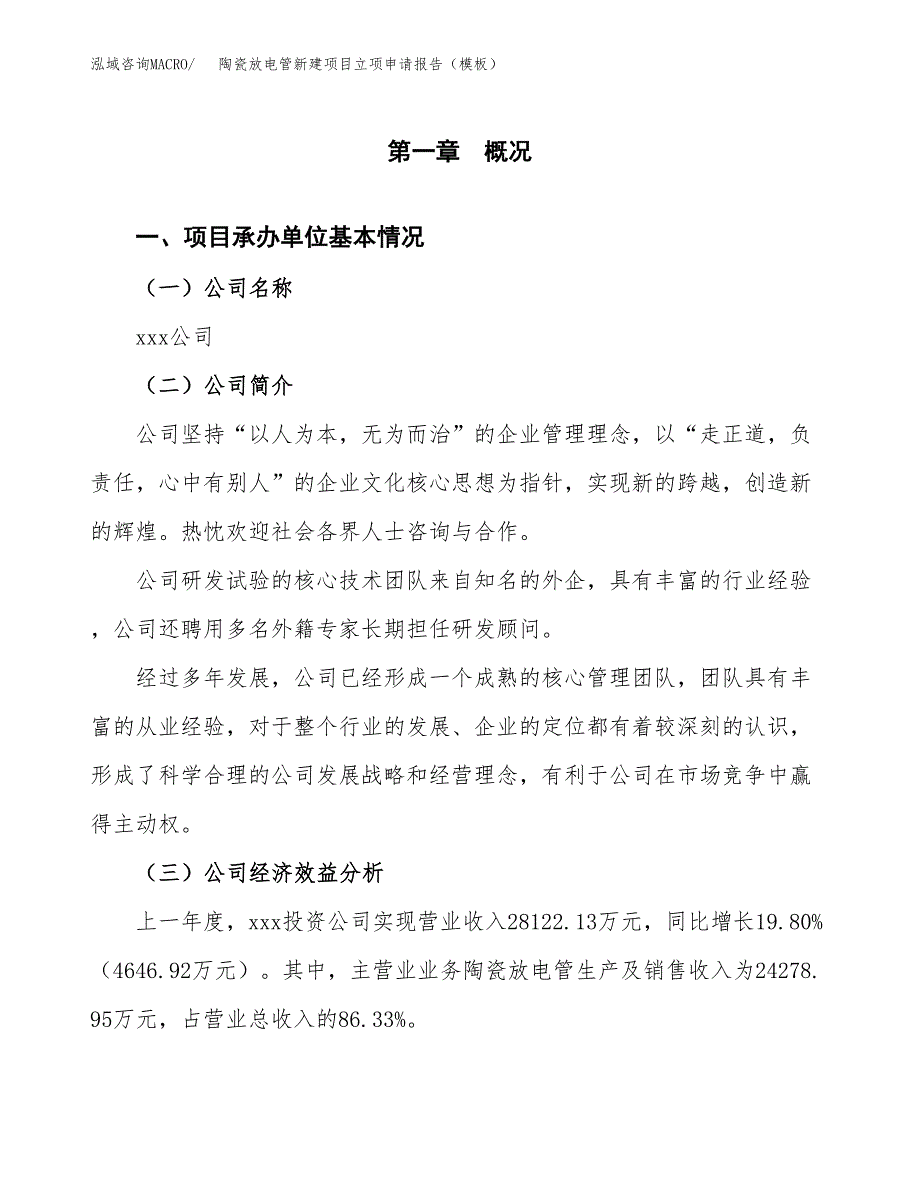 泓域咨询MACRO/　陶瓷放电管新建项目立项申请报告（模板）

第一章　概况

一、项目承办单位基本情况

（一）公司名称

xxx公司

（二）公司简介

公司坚持“以人为本，无为而治”的企业管理理念，以“走正道，负责任，心中有别人”的企业文化核心思想为指针，实现新的跨越，创造新的辉煌。热忱欢迎社会各界人士咨询与合作。

公司研发试验的核心技术团队来自知名的外企，具有丰富的行业经验，公司还聘用多名外籍专家长期担任研发顾问。

经过多年发展，公司已经形成一个成熟的核心管理团队，团队具有丰富的从业经验，对于整个行业的发展、企业的定位都有着较深刻的认识，形成了科学合理的公司发展战略和经营理念，有利于公司在市场竞争中赢得主动权。

（三）公司经济效益分析

上一年度，xxx投资公司实现营业收入28122.13万元，同比增长19.80%（4646.92万元）。其中，主营业业务陶瓷放电管生产及销售收入为24278.95万元，占营业总收入的86.33%。